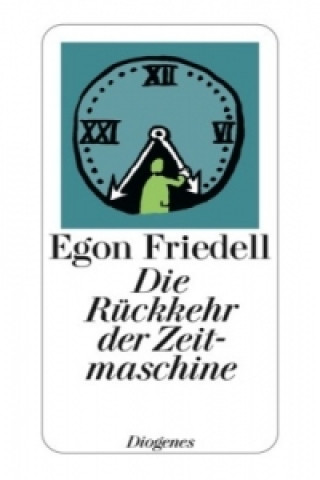 XII
XXI
VI

Egon Friedell
Die Rückkehr der Zeitmaschine

Diogenes